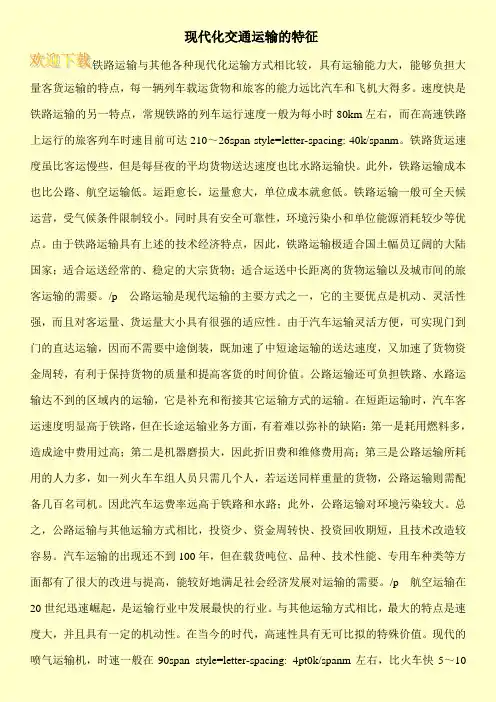 现代化交通运输的特征

欢迎下载 铁路运输与其他各种现代化运输方式相比较，具有运输能力大，能够负担大量客货运输的特点，每一辆列车载运货物和旅客的能力远比汽车和飞机大得多。速度快是铁路运输的另一特点，常规铁路的列车运行速度一般为每小时 80km 左右，而在高速铁路上运行的旅客列车时速目前可达 210～26span style=letter-spacing: 40k/spanm。铁路货运速度虽比客运慢些，但是每昼夜的平均货物送达速度也比水路运输快。此外，铁路运输成本也比公路、航空运输低。运距愈长，运量愈大，单位成本就愈低。铁路运输一般可全天候运营，受气候条件限制较小。同时具有安全可靠性，环境污染小和单位能源消耗较少等优点。由于铁路运输具有上述的技术经济特点，因此，铁路运输极适合国土幅员辽阔的大陆国家；适合运送经常的、稳定的大宗货物；适合运送中长距离的货物运输以及城市间的旅客运输的需要。/p 公路运输是现代运输的主要方式之一，它的主要优点是机动、灵活性强，而且对客运量、货运量大小具有很强的适应性。由于汽车运输灵活方便，可实现门到门的直达运输，因而不需要中途倒装，既加速了中短途运输的送达速度，又加速了货物资金周转，有利于保持货物的质量和提高客货的时间价值。公路运输还可负担铁路、水路运输达不到的区域内的运输，它是补充和衔接其它运输方式的运输。在短距运输时，汽车客运速度明显高于铁路，但在长途运输业务方面，有着难以弥补的缺陷：第一是耗用燃料多，造成途中费用过高；第二是机器磨损大，因此折旧费和维修费用高；第三是公路运输所耗用的人力多，如一列火车车组人员只需几个人，若运送同样重量的货物，公路运输则需配备几百名司机。因此汽车运费率远高于铁路和水路；此外，公路运输对环境污染较大。总之，公路运输与其他运输方式相比，投资少、资金周转快、投资回收期短，且技术改造较容易。汽车运输的出现还不到 100 年，但在载货吨位、品种、技术性能、专用车种类等方面都有了很大的改进与提高，能较好地满足社会经济发展对运输的需要。/p 航空运输在 20 世纪迅速崛起，是运输行业中发展最快的行业。与其他运输方式相比，最大的特点是速度大，并且具有一定的机动性。在当今的时代，高速性具有无可比拟的特殊价值。现代的喷气运输机，时速一般在 90span style=letter-spacing: 4pt0k/spanm 左右，比火车快 5～10